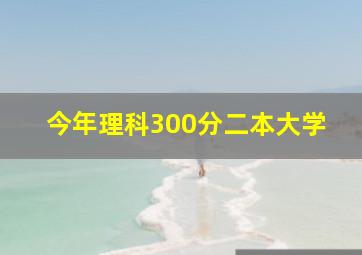 今年理科300分二本大学